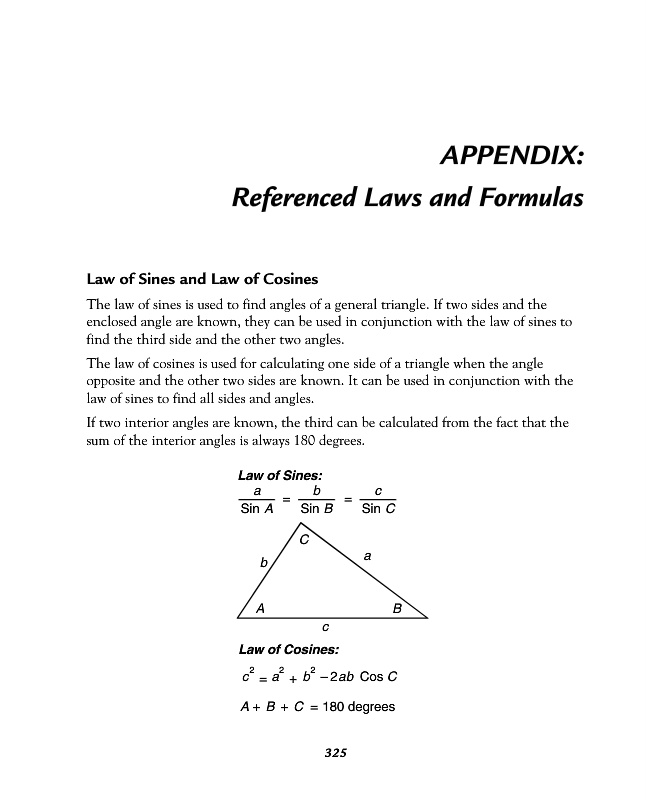 APPENDIX:
Referenced Laws and Formulas

Law of Sines and Law of Cosines

The law of sines is used to find angles of a general triangle. If two sides and the enclosed angle are known, they can be used in conjunction with the law of sines to find the third side and the other two angles.

The law of cosines is used for calculating one side of a triangle when the angle opposite and the other two sides are known. It can be used in conjunction with the law of sines to find all sides and angles.

If two interior angles are known, the third can be calculated from the fact that the sum of the interior angles is always 180 degrees.

Law of Sines:

$\frac{a}{\text{Sin } A} = \frac{b}{\text{Sin } B} = \frac{c}{\text{Sin } C}$

C
b
a
A
B
c

Law of Cosines:

$c^2 = a^2 + b^2 - 2ab \text{ Cos } C$

$A + B + C = 180$ degrees

325